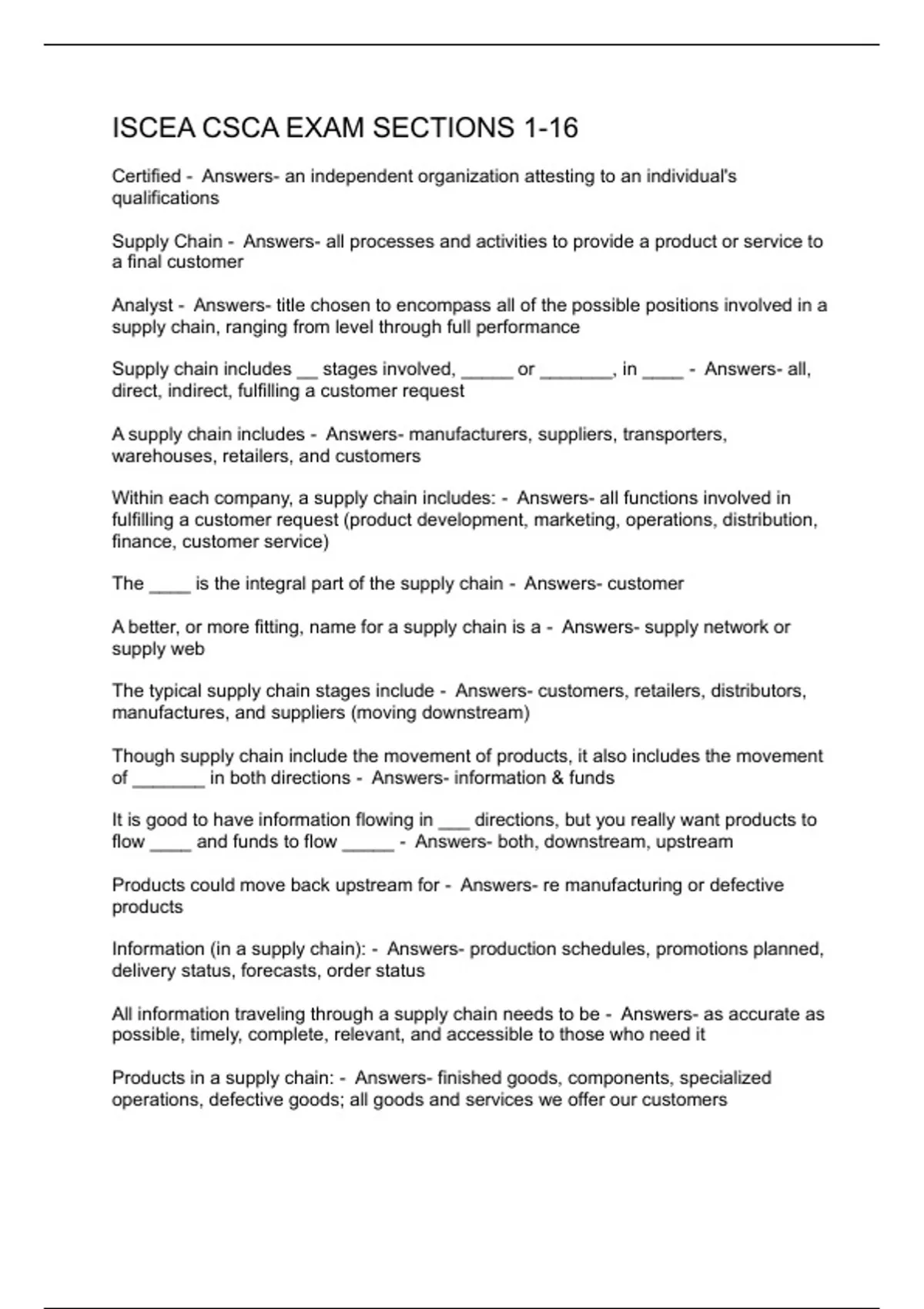 ISCEA CSCA EXAM SECTIONS 1-16

Certified - Answers- an independent organization attesting to an individual's qualifications

Supply Chain - Answers- all processes and activities to provide a product or service to a final customer

Analyst - Answers- title chosen to encompass all of the possible positions involved in a supply chain, ranging from level through full performance

Supply chain includes __ stages involved, _____ or _______, in ____ - Answers- all, direct, indirect, fulfilling a customer request

A supply chain includes - Answers- manufacturers, suppliers, transporters, warehouses, retailers, and customers

Within each company, a supply chain includes: - Answers- all functions involved in fulfilling a customer request (product development, marketing, operations, distribution, finance, customer service)

The ____ is the integral part of the supply chain - Answers- customer

A better, or more fitting, name for a supply chain is a - Answers- supply network or supply web

The typical supply chain stages include - Answers- customers, retailers, distributors, manufactures, and suppliers (moving downstream)

Though supply chain include the movement of products, it also includes the movement of _______ in both directions - Answers- information & funds

It is good to have information flowing in ___ directions, but you really want products to flow ____ and funds to flow _____ - Answers- both, downstream, upstream

Products could move back upstream for - Answers- re manufacturing or defective products

Information (in a supply chain): - Answers- production schedules, promotions planned, delivery status, forecasts, order status

All information traveling through a supply chain needs to be - Answers- as accurate as possible, timely, complete, relevant, and accessible to those who need it

Products in a supply chain: - Answers- finished goods, components, specialized operations, defective goods; all goods and services we offer our customers